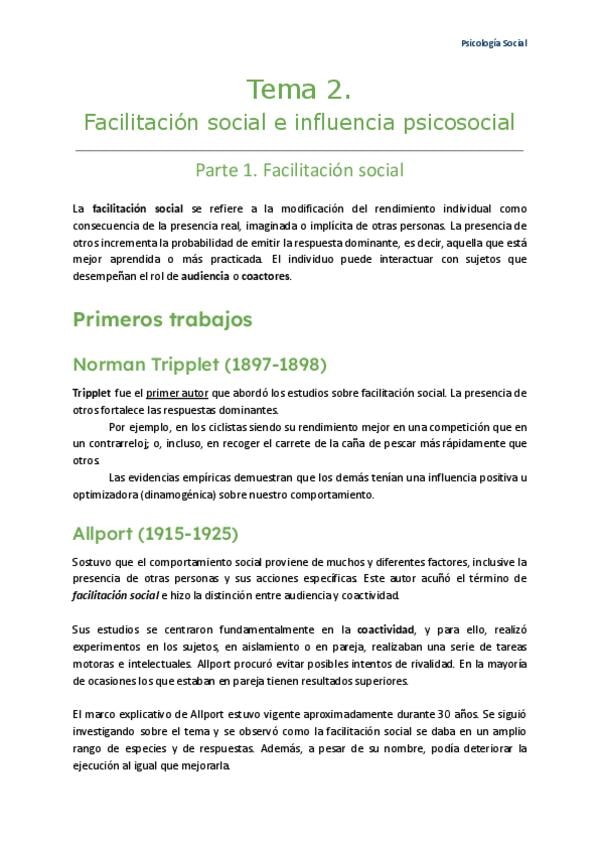 Psicología Social

Tema 2.
Facilitación social e influencia psicosocial

Parte 1. Facilitación social

La facilitación social se refiere a la modificación del rendimiento individual como consecuencia de la presencia real, imaginada o implícita de otras personas. La presencia de otros incrementa la probabilidad de emitir la respuesta dominante, es decir, aquella que está mejor aprendida o más practicada. El individuo puede interactuar con sujetos que desempeñan el rol de audiencia o coactores.

Primeros trabajos

Norman Tripplet (1897-1898)

Tripplet fue el primer autor que abordó los estudios sobre facilitación social. La presencia de otros fortalece las respuestas dominantes.

Por ejemplo, en los ciclistas siendo su rendimiento mejor en una competición que en un contrarreloj; o, incluso, en recoger el carrete de la caña de pescar más rápidamente que otros.

Las evidencias empíricas demuestran que los demás tenían una influencia positiva u optimizadora (dinamogénica) sobre nuestro comportamiento.

Allport (1915-1925)

Sostuvo que el comportamiento social proviene de muchos y diferentes factores, inclusive la presencia de otras personas y sus acciones específicas. Este autor acuñó el término de facilitación social e hizo la distinción entre audiencia y coactividad.

Sus estudios se centraron fundamentalmente en la coactividad, y para ello, realizó experimentos en los sujetos, en aislamiento o en pareja, realizaban una serie de tareas motoras e intelectuales. Allport procuró evitar posibles intentos de rivalidad. En la mayoría de ocasiones los que estaban en pareja tienen resultados superiores.

El marco explicativo de Allport estuvo vigente aproximadamente durante 30 años. Se siguió investigando sobre el tema y se observó como la facilitación social se daba en un amplio rango de especies y de respuestas. Además, a pesar de su nombre, podía deteriorar la ejecución al igual que mejorarla.